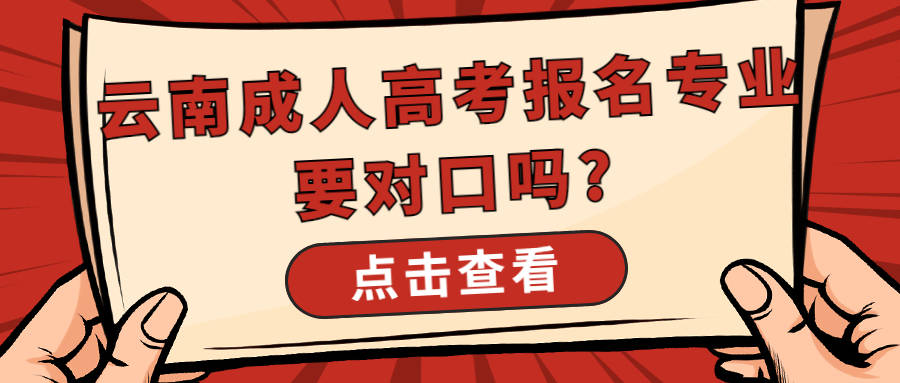 云南成人高考报名专业要对口吗?

点击查看